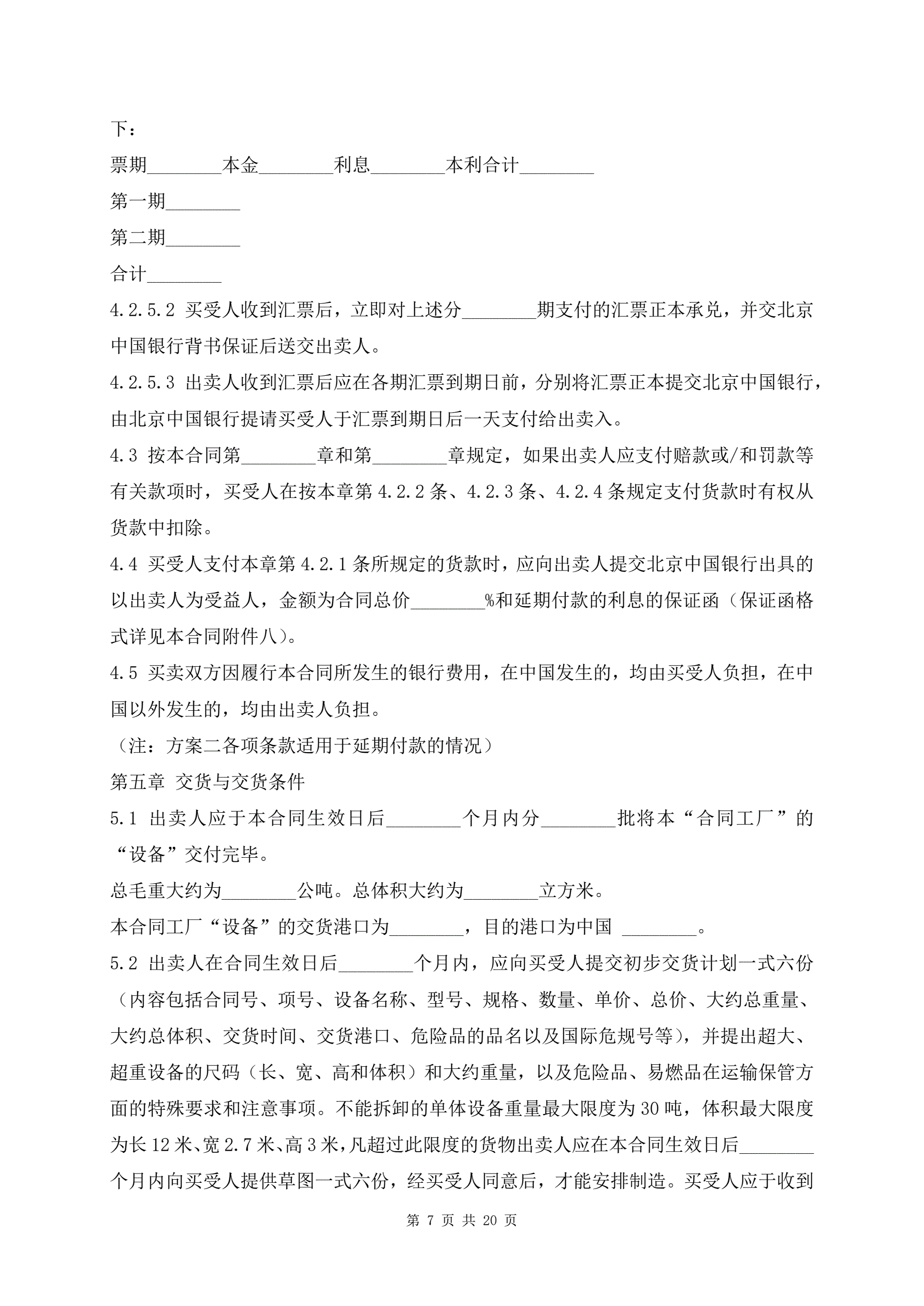 下：

票期________本金________利息________本利合计________

第一期________

第二期________

合计________

4.2.5.2 买受人收到汇票后，立即对上述分________期支付的汇票正本承兑，并交北京中国银行背书保证后送交出卖人。

4.2.5.3 出卖人收到汇票后应在各期汇票到期日前，分别将汇票正本提交北京中国银行，由北京中国银行提请买受人于汇票到期日后一天支付给出卖入。

4.3 按本合同第________章和第________章规定，如果出卖人应支付赔款或/和罚款等有关款项时，买受人在按本章第 4.2.2 条、4.2.3 条、4.2.4 条规定支付货款时有权从货款中扣除。

4.4 买受人支付本章第 4.2.1 条所规定的货款时，应向出卖人提交北京中国银行出具的以出卖人为受益人，金额为合同总价________%和延期付款的利息的保证函（保证函格式详见本合同附件八）。

4.5 买卖双方因履行本合同所发生的银行费用，在中国发生的，均由买受人负担，在中国以外发生的，均由出卖人负担。

（注：方案二各项条款适用于延期付款的情况）

第五章 交货与交货条件

5.1 出卖人应于本合同生效日后________个月内分________批将本“合同工厂”的“设备”交付完毕。

总毛重大约为________公吨。总体积大约为________立方米。

本合同工厂“设备”的交货港口为________，目的港口为中国 ________。

5.2 出卖人在合同生效日后________个月内，应向买受人提交初步交货计划一式六份（内容包括合同号、项号、设备名称、型号、规格、数量、单价、总价、大约总重量、大约总体积、交货时间、交货港口、危险品的品名以及国际危规号等），并提出超大、超重设备的尺码（长、宽、高和体积）和大约重量，以及危险品、易燃品在运输保管方面的特殊要求和注意事项。不能拆卸的单体设备重量最大限度为 30 吨，体积最大限度为长 12 米、宽 2.7 米、高 3 米，凡超过此限度的货物出卖人应在本合同生效日后________个月内向买受人提供草图一式六份，经买受人同意后，才能安排制造。买受人应于收到

第 7 页 共 20 页